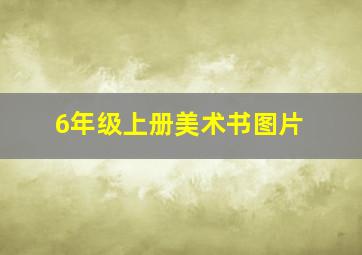 6年级上册美术书图片